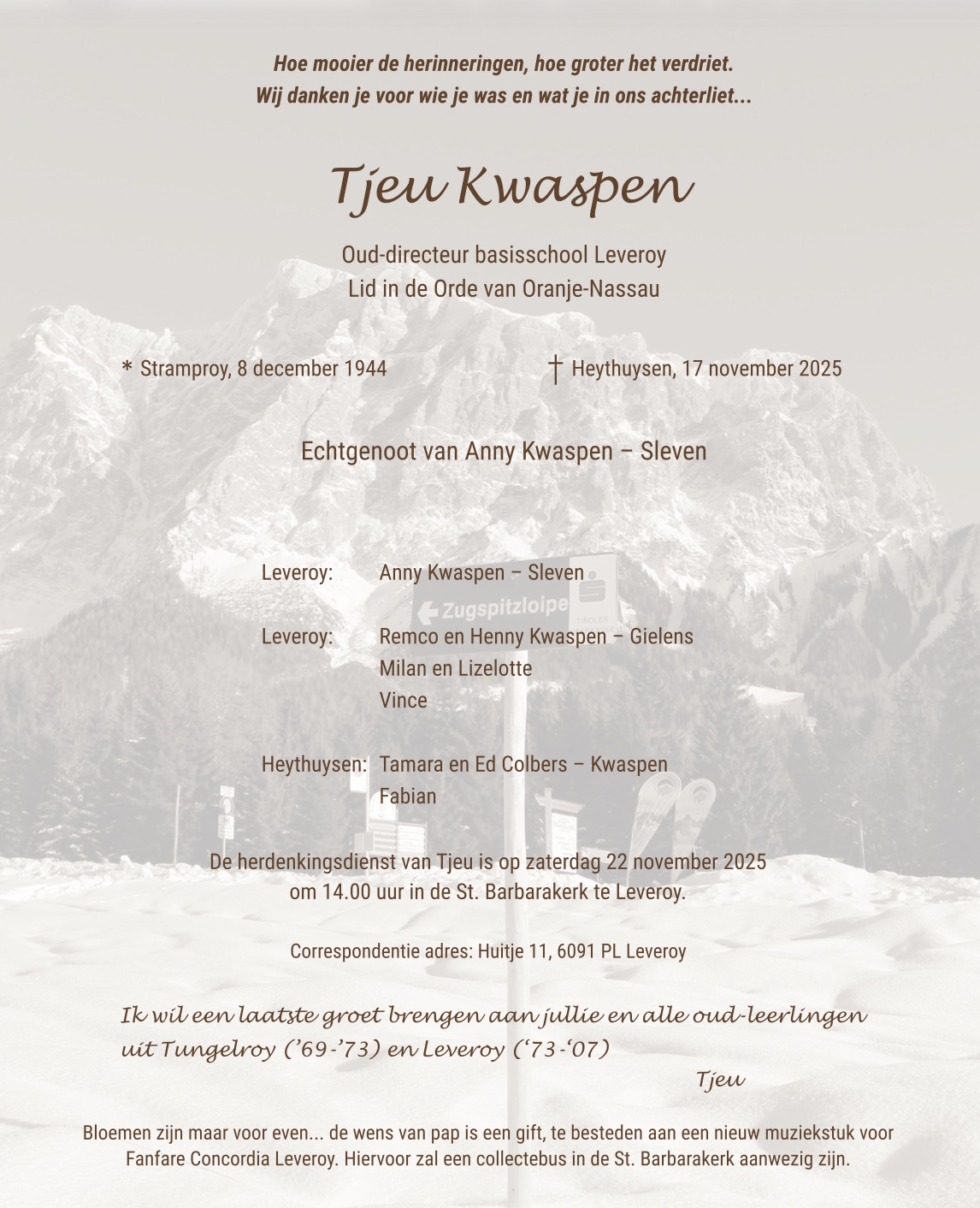 Hoe mooier de herinneringen, hoe groter het verdriet.
Wij danken je voor wie je was en wat je in ons achterliet...

Tjeu Kwaspen

Oud-directeur basisschool Leveroy
Lid in de Orde van Oranje-Nassau

* Stramproy, 8 december 1944

† Heythuysen, 17 november 2025

Echtgenoot van Anny Kwaspen – Sleven

Leveroy: Anny Kwaspen – Sleven

Zugspitzloipe

TIROLER

Leveroy: Remco en Henny Kwaspen – Gielens
Milan en Lizelotte
Vince

Heythuysen: Tamara en Ed Colbers – Kwaspen
Fabian

De herdenkingsdienst van Tjeu is op zaterdag 22 november 2025
om 14.00 uur in de St. Barbarakerk te Leveroy.

Correspondentie adres: Huitje 11, 6091 PL Leveroy

Ik wil een laatste groet brengen aan jullie en alle oud-leerlingen
uit Tungelroy ('69-'73) en Leveroy ('73-'07)

Tjeu

Bloemen zijn maar voor even... de wens van pap is een gift, te besteden aan een nieuw muziekstuk voor Fanfare Concordia Leveroy. Hiervoor zal een collectebus in de St. Barbarakerk aanwezig zijn.